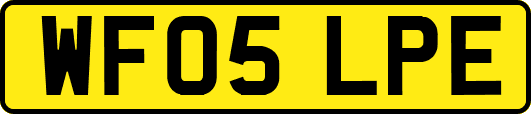 WF05 LPE